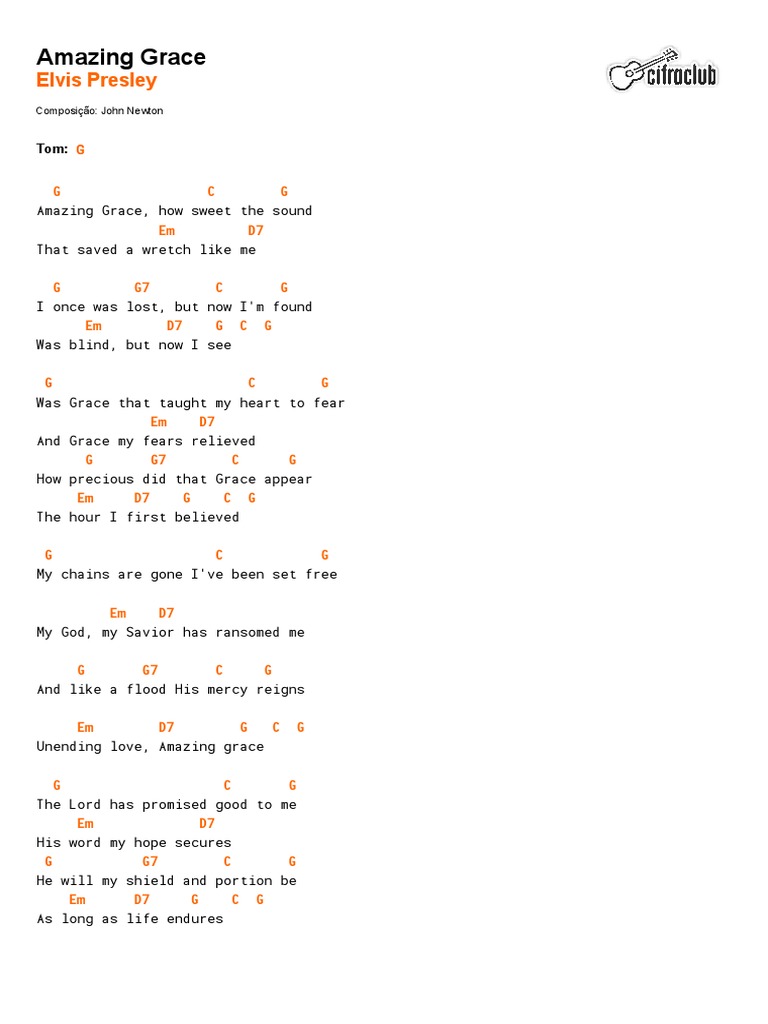 Amazing Grace
Elvis Presley

cifraclub

Composição: John Newton

Tom: G

  G                  C        G
Amazing Grace, how sweet the sound
               Em         D7
That saved a wretch like me

  G         G7        C       G
I once was lost, but now I'm found
      Em        D7    G  C  G
Was blind, but now I see

 G                        C        G
Was Grace that taught my heart to fear
              Em    D7
And Grace my fears relieved
      G       G7        C      G
How precious did that Grace appear
     Em     D7    G    C  G
The hour I first believed

 G                    C            G
My chains are gone I've been set free

         Em    D7
My God, my Savior has ransomed me

     G       G7       C     G
And like a flood His mercy reigns

     Em        D7        G   C  G
Unending love, Amazing grace

  G                     C       G
The Lord has promised good to me
     Em              D7
His word my hope secures
 G           G7        C       G
He will my shield and portion be
    Em       D7     G    C  G
As long as life endures